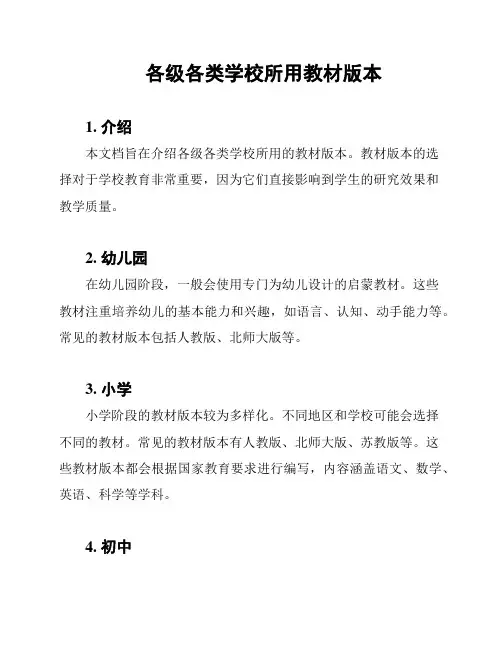 各级各类学校所用教材版本

1. 介绍

本文档旨在介绍各级各类学校所用的教材版本。教材版本的选择对于学校教育非常重要，因为它们直接影响到学生的研究效果和教学质量。

2. 幼儿园

在幼儿园阶段，一般会使用专门为幼儿设计的启蒙教材。这些教材注重培养幼儿的基本能力和兴趣，如语言、认知、动手能力等。常见的教材版本包括人教版、北师大版等。

3. 小学

小学阶段的教材版本较为多样化。不同地区和学校可能会选择不同的教材。常见的教材版本有人教版、北师大版、苏教版等。这些教材版本都会根据国家教育要求进行编写，内容涵盖语文、数学、英语、科学等学科。

4. 初中